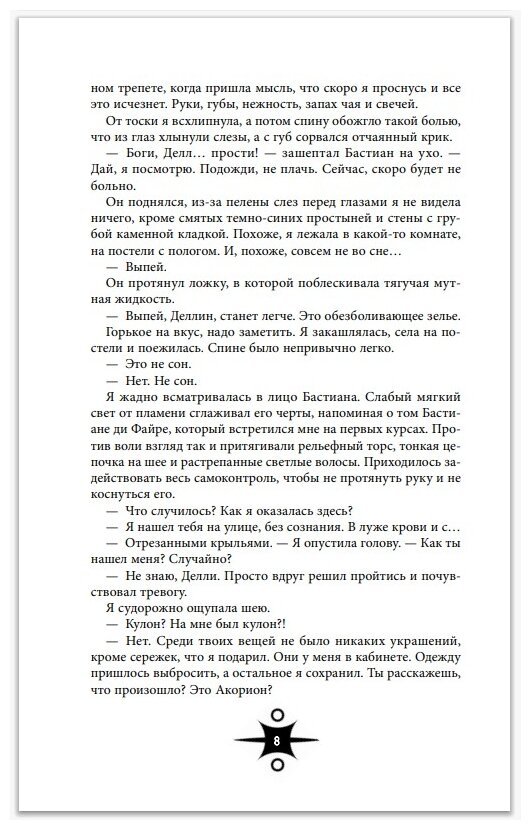 ном трепете, когда пришла мысль, что скоро я проснусь и все это исчезнет. Руки, губы, нежность, запах чая и свечей.

От тоски я всхлипнула, а потом спину обожгло такой болью, что из глаз хлынули слезы, а с губ сорвался отчаянный крик.

— Боги, Делл… прости! — зашептал Бастиан на ухо. — Дай, я посмотрю. Подожди, не плачь. Сейчас, скоро будет не больно.

Он поднялся, из-за пелены слез перед глазами я не видела ничего, кроме смятых темно-синих простыней и стены с грубой каменной кладкой. Похоже, я лежала в какой-то комнате, на постели с пологом. И, похоже, совсем не во сне…

— Выпей.

Он протянул ложку, в которой поблескивала тягучая мутная жидкость.

— Выпей, Деллин, станет легче. Это обезболивающее зелье.

Горькое на вкус, надо заметить. Я закашлялась, села на постели и поежилась. Спине было непривычно легко.

— Это не сон.

— Нет. Не сон.

Я жадно всматривалась в лицо Бастиана. Слабый мягкий свет от пламени сглаживал его черты, напоминая о том Бастиане ди Файре, который встретился мне на первых курсах. Против воли взгляд так и притягивали рельефный торс, тонкая цепочка на шее и растрепанные светлые волосы. Приходилось задействовать весь самоконтроль, чтобы не протянуть руку и не коснуться его.

— Что случилось? Как я оказалась здесь?

— Я нашел тебя на улице, без сознания. В луже крови и с…

— Отрезанными крыльями. — Я опустила голову. — Как ты нашел меня? Случайно?

— Не знаю, Делли. Просто вдруг решил пройтись и почувствовал тревогу.

Я судорожно ощупала шею.

— Кулон? На мне был кулон?!

— Нет. Среди твоих вещей не было никаких украшений, кроме сережек, что я подарил. Они у меня в кабинете. Одежду пришлось выбросить, а остальное я сохранил. Ты расскажешь, что произошло? Это Акорион?

8